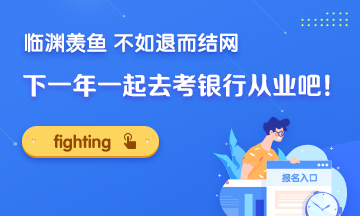 临渊羡鱼 不如退而结网

下一年一起去考银行从业吧!

fighting

报名入口